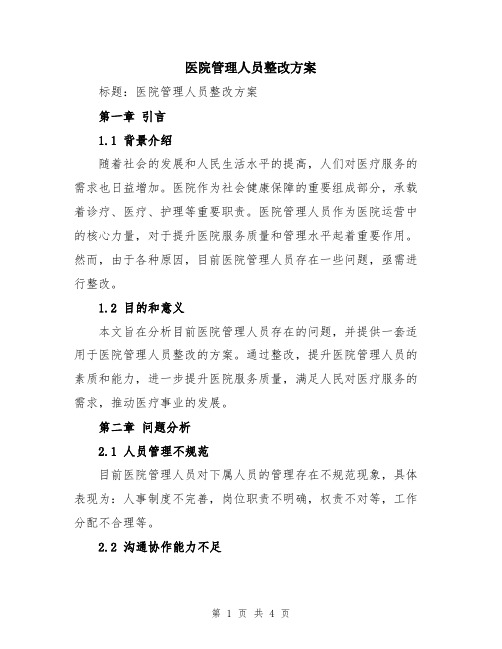 医院管理人员整改方案

标题：医院管理人员整改方案

第一章 引言

1.1 背景介绍

随着社会的发展和人民生活水平的提高，人们对医疗服务的需求也日益增加。医院作为社会健康保障的重要组成部分，承载着诊疗、医疗、护理等重要职责。医院管理人员作为医院运营中的核心力量，对于提升医院服务质量和管理水平起着重要作用。然而，由于各种原因，目前医院管理人员存在一些问题，亟需进行整改。

1.2 目的和意义

本文旨在分析目前医院管理人员存在的问题，并提供一套适用于医院管理人员整改的方案。通过整改，提升医院管理人员的素质和能力，进一步提升医院服务质量，满足人民对医疗服务的需求，推动医疗事业的发展。

第二章 问题分析

2.1 人员管理不规范

目前医院管理人员对下属人员的管理存在不规范现象，具体表现为：人事制度不完善，岗位职责不明确，权责不对等，工作分配不合理等。

2.2 沟通协作能力不足

第 1 页 共 4 页